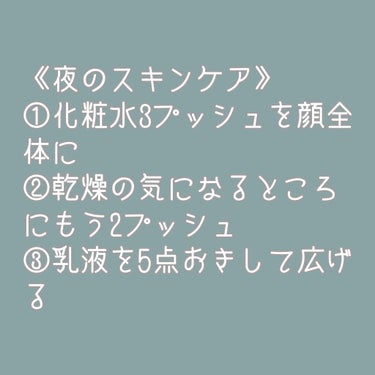 《夜のスキンケア》
①化粧水3プッシュを顔全体に
②乾燥の気になるところにもう2プッシュ
③乳液を5点おきして広げる